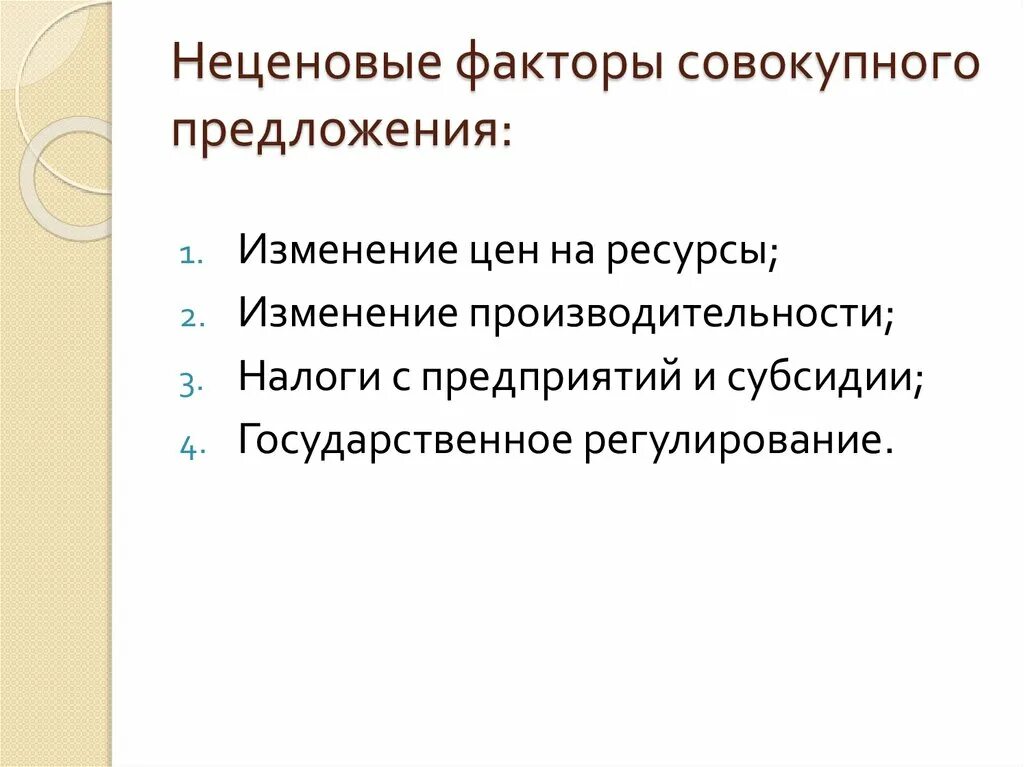 Неценовые факторы совокупного предложения:

1. Изменение цен на ресурсы;
2. Изменение производительности;
3. Налоги с предприятий и субсидии;
4. Государственное регулирование.